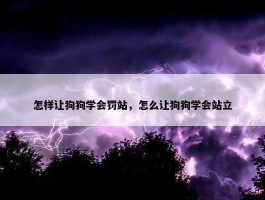 怎样让狗狗学会罚站，怎么让狗狗学会站立